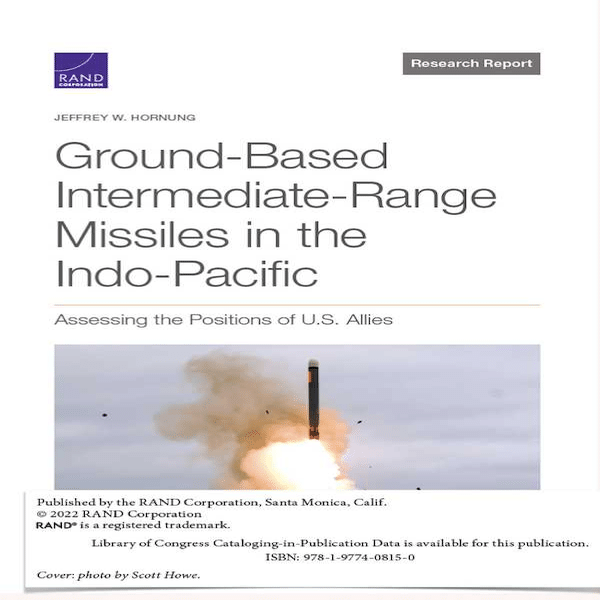 RAND CORPORATION

Research Report

JEFFREY W. HORNUNG

Ground-Based Intermediate-Range Missiles in the Indo-Pacific

Assessing the Positions of U.S. Allies

Published by the RAND Corporation, Santa Monica, Calif.
© 2022 RAND Corporation
RAND® is a registered trademark.

Library of Congress Cataloging-in-Publication Data is available for this publication.
ISBN: 978-1-9774-0815-0

Cover: photo by Scott Howe.